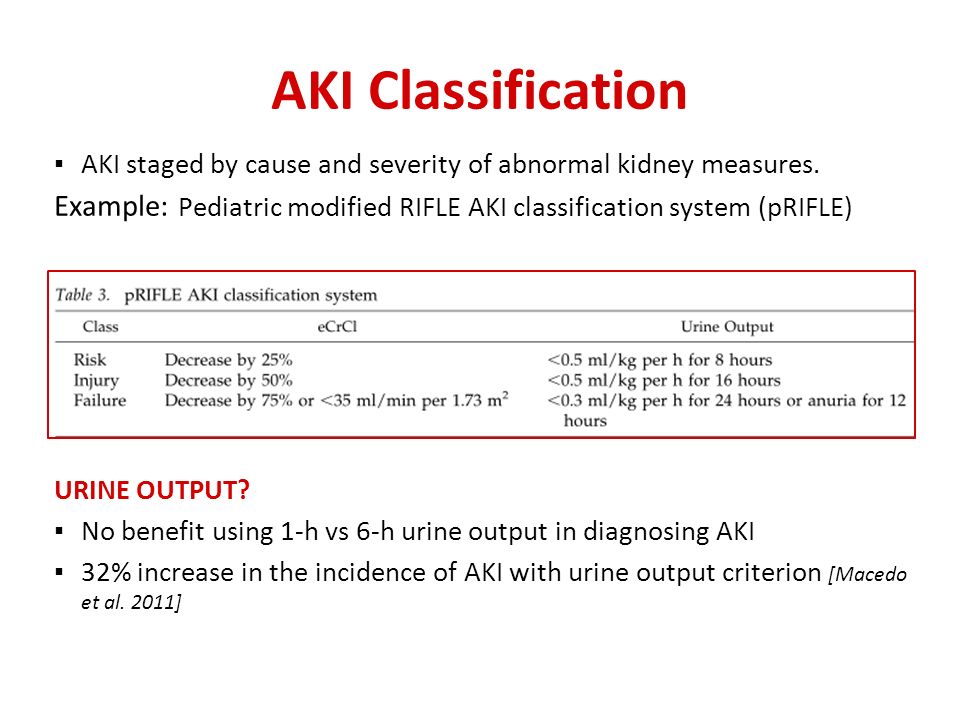 AKI Classification

▪ AKI staged by cause and severity of abnormal kidney measures.

Example: Pediatric modified RIFLE AKI classification system (pRIFLE)

Table 3. pRIFLE AKI classification system

| Class | eCrCl | Urine Output |
|---|---|---|
| Risk | Decrease by 25% | <0.5 ml/kg per h for 8 hours |
| Injury | Decrease by 50% | <0.5 ml/kg per h for 16 hours |
| Failure | Decrease by 75% or <35 ml/min per 1.73 $m^2$ | <0.3 ml/kg per h for 24 hours or anuria for 12 hours |

URINE OUTPUT?

▪ No benefit using 1-h vs 6-h urine output in diagnosing AKI

▪ 32% increase in the incidence of AKI with urine output criterion [Macedo et al. 2011]